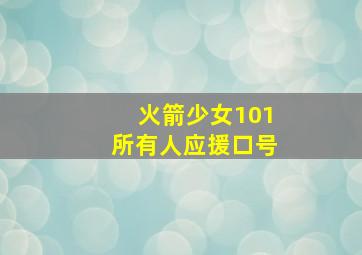 火箭少女101
所有人应援口号